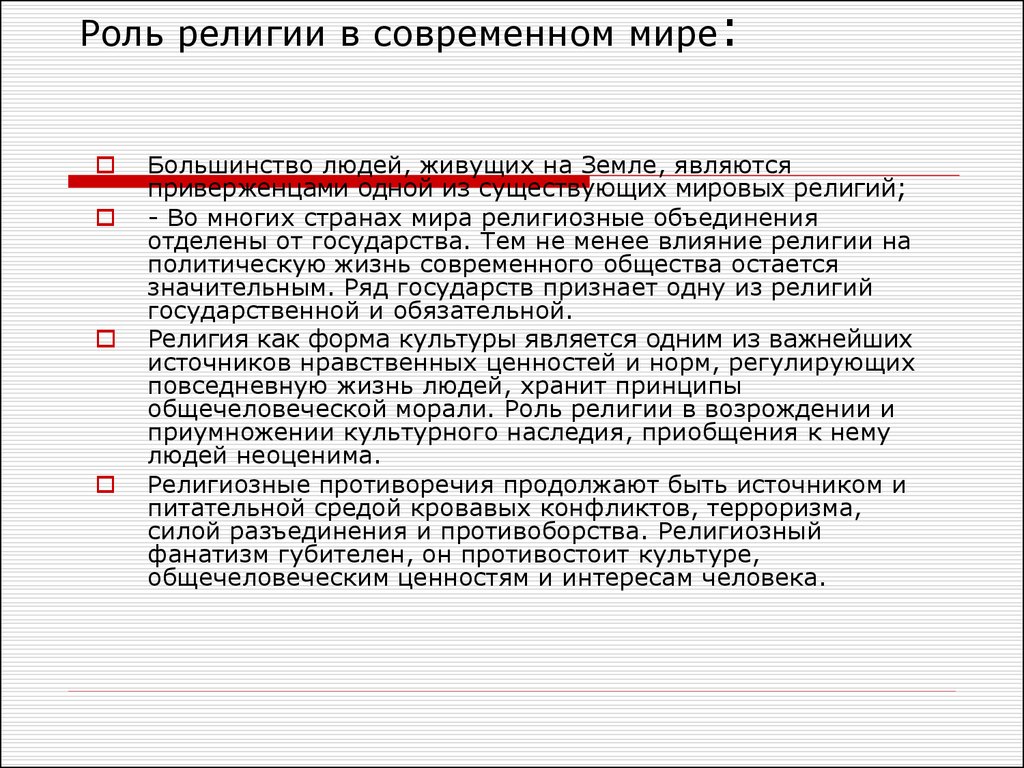 Роль религии в современном мире:

Большинство людей, живущих на Земле, являются приверженцами одной из существующих мировых религий;

- Во многих странах мира религиозные объединения отделены от государства. Тем не менее влияние религии на политическую жизнь современного общества остается значительным. Ряд государств признает одну из религий государственной и обязательной.

Религия как форма культуры является одним из важнейших источников нравственных ценностей и норм, регулирующих повседневную жизнь людей, хранит принципы общечеловеческой морали. Роль религии в возрождении и приумножении культурного наследия, приобщения к нему людей неоценима.

Религиозные противоречия продолжают быть источником и питательной средой кровавых конфликтов, терроризма, силой разъединения и противоборства. Религиозный фанатизм губителен, он противостоит культуре, общечеловеческим ценностям и интересам человека.